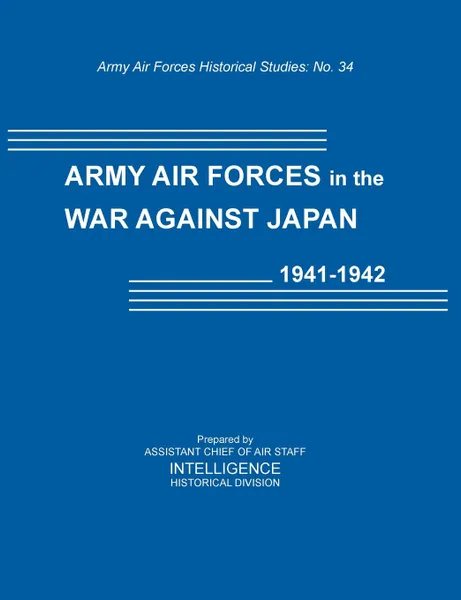 Army Air Forces Historical Studies: No. 34

ARMY AIR FORCES in the WAR AGAINST JAPAN

1941-1942

Prepared by
ASSISTANT CHIEF OF AIR STAFF
INTELLIGENCE
HISTORICAL DIVISION